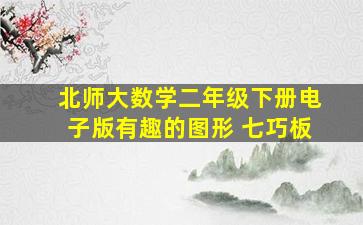 北师大数学二年级下册电子版有趣的图形 七巧板